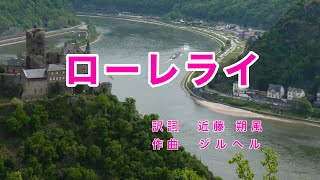 ローレライ

訳詞　近藤 朔風
作曲　ジルヘル